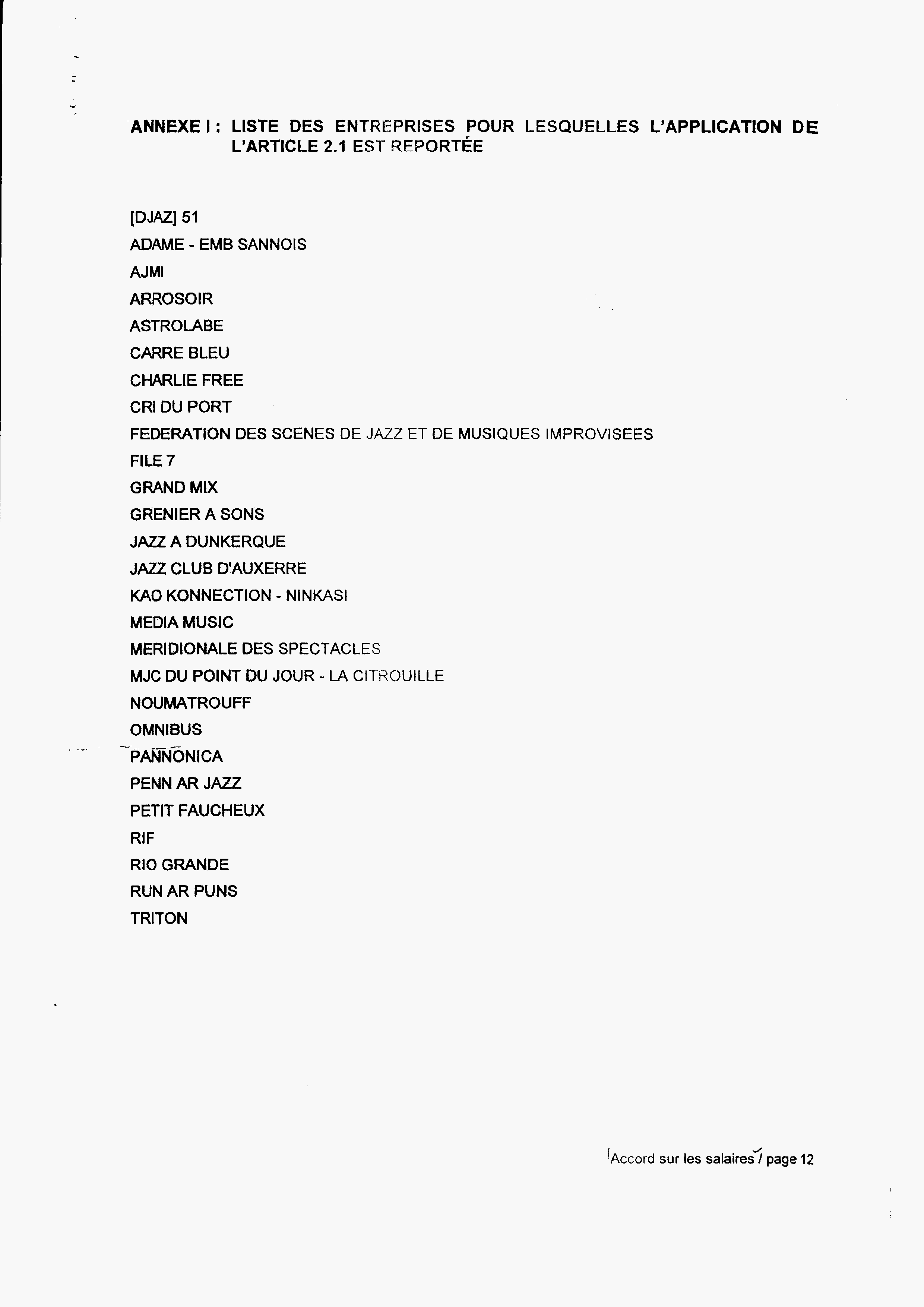 ANNEXE I : LISTE DES ENTREPRISES POUR LESQUELLES L'APPLICATION DE L'ARTICLE 2.1 EST REPORTÉE

[DJAZ] 51
ADAME - EMB SANNOIS
AJMI
ARROSOIR
ASTROLABE
CARRE BLEU
CHARLIE FREE
CRI DU PORT
FEDERATION DES SCENES DE JAZZ ET DE MUSIQUES IMPROVISEES
FILE 7
GRAND MIX
GRENIER A SONS
JAZZ A DUNKERQUE
JAZZ CLUB D'AUXERRE
KAO KONNECTION - NINKASI
MEDIA MUSIC
MERIDIONALE DES SPECTACLES
MJC DU POINT DU JOUR - LA CITROUILLE
NOUMATROUFF
OMNIBUS
PANNONICA
PENN AR JAZZ
PETIT FAUCHEUX
RIF
RIO GRANDE
RUN AR PUNS
TRITON

Accord sur les salaires / page 12